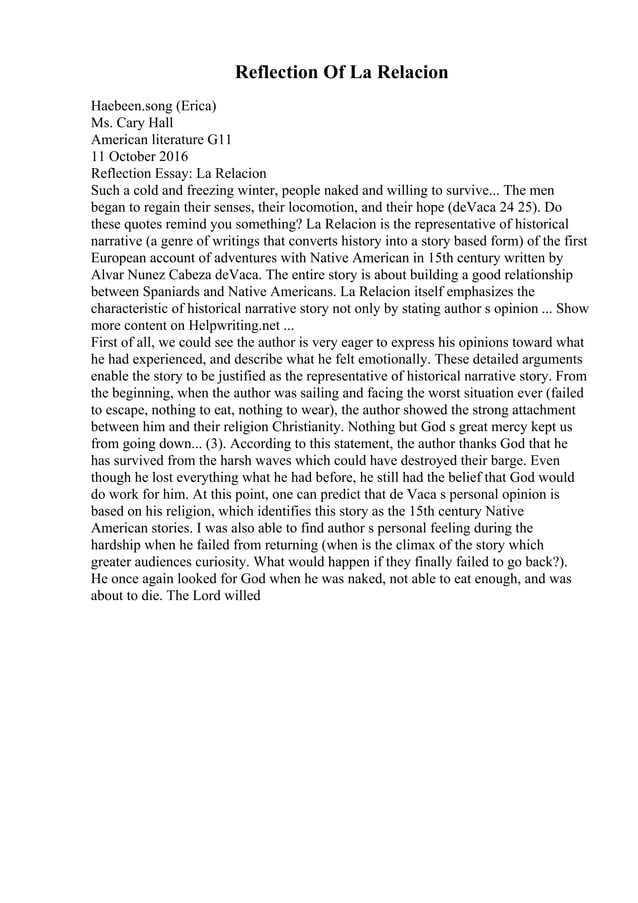 Reflection Of La Relacion

Haebeen.song (Erica)
Ms. Cary Hall
American literature G11
11 October 2016
Reflection Essay: La Relacion
Such a cold and freezing winter, people naked and willing to survive... The men began to regain their senses, their locomotion, and their hope (deVaca 24 25). Do these quotes remind you something? La Relacion is the representative of historical narrative (a genre of writings that converts history into a story based form) of the first European account of adventures with Native American in 15th century written by Alvar Nunez Cabeza deVaca. The entire story is about building a good relationship between Spaniards and Native Americans. La Relacion itself emphasizes the characteristic of historical narrative story not only by stating author s opinion ... Show more content on Helpwriting.net ...
First of all, we could see the author is very eager to express his opinions toward what he had experienced, and describe what he felt emotionally. These detailed arguments enable the story to be justified as the representative of historical narrative story. From the beginning, when the author was sailing and facing the worst situation ever (failed to escape, nothing to eat, nothing to wear), the author showed the strong attachment between him and their religion Christianity. Nothing but God s great mercy kept us from going down... (3). According to this statement, the author thanks God that he has survived from the harsh waves which could have destroyed their barge. Even though he lost everything what he had before, he still had the belief that God would do work for him. At this point, one can predict that de Vaca s personal opinion is based on his religion, which identifies this story as the 15th century Native American stories. I was also able to find author s personal feeling during the hardship when he failed from returning (when is the climax of the story which greater audiences curiosity. What would happen if they finally failed to go back?). He once again looked for God when he was naked, not able to eat enough, and was about to die. The Lord willed